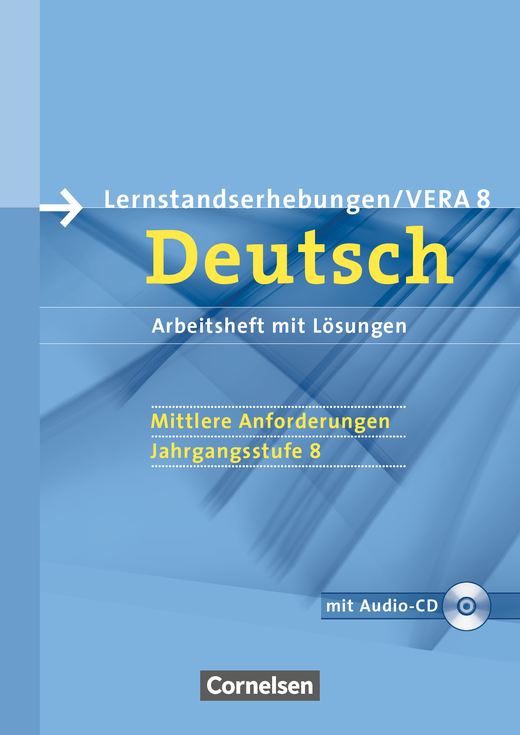 Lernstandserhebungen/VERA 8

Deutsch

Arbeitsheft mit Lösungen

Mittlere Anforderungen
Jahrgangsstufe 8

mit Audio-CD

Cornelsen